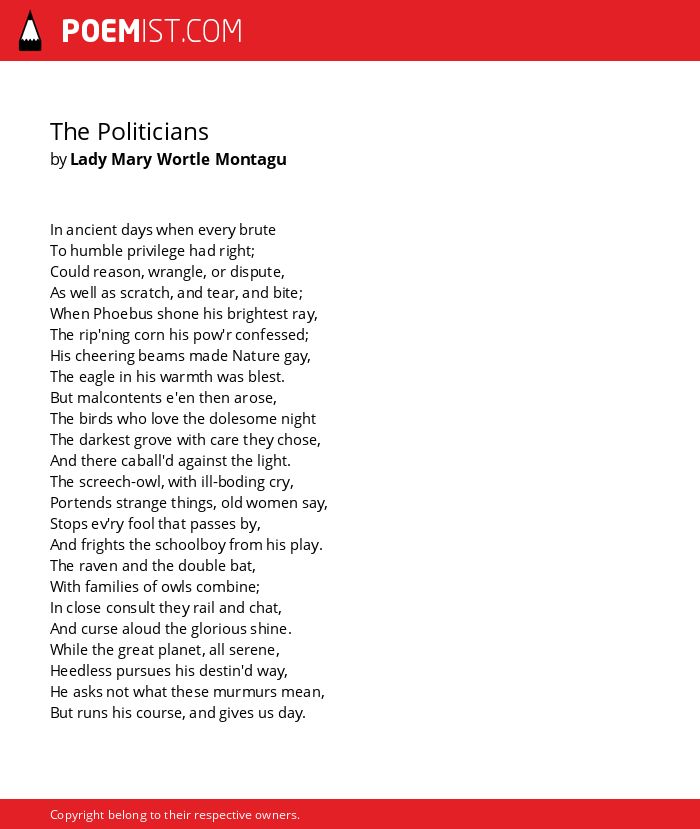 POEMIST.COM

The Politicians
by Lady Mary Wortle Montagu

In ancient days when every brute
To humble privilege had right;
Could reason, wrangle, or dispute,
As well as scratch, and tear, and bite;
When Phoebus shone his brightest ray,
The rip'ning corn his pow'r confessed;
His cheering beams made Nature gay,
The eagle in his warmth was blest.
But malcontents e'en then arose,
The birds who love the dolesome night
The darkest grove with care they chose,
And there caball'd against the light.
The screech-owl, with ill-boding cry,
Portends strange things, old women say,
Stops ev'ry fool that passes by,
And frights the schoolboy from his play.
The raven and the double bat,
With families of owls combine;
In close consult they rail and chat,
And curse aloud the glorious shine.
While the great planet, all serene,
Heedless pursues his destin'd way,
He asks not what these murmurs mean,
But runs his course, and gives us day.

Copyright belong to their respective owners.